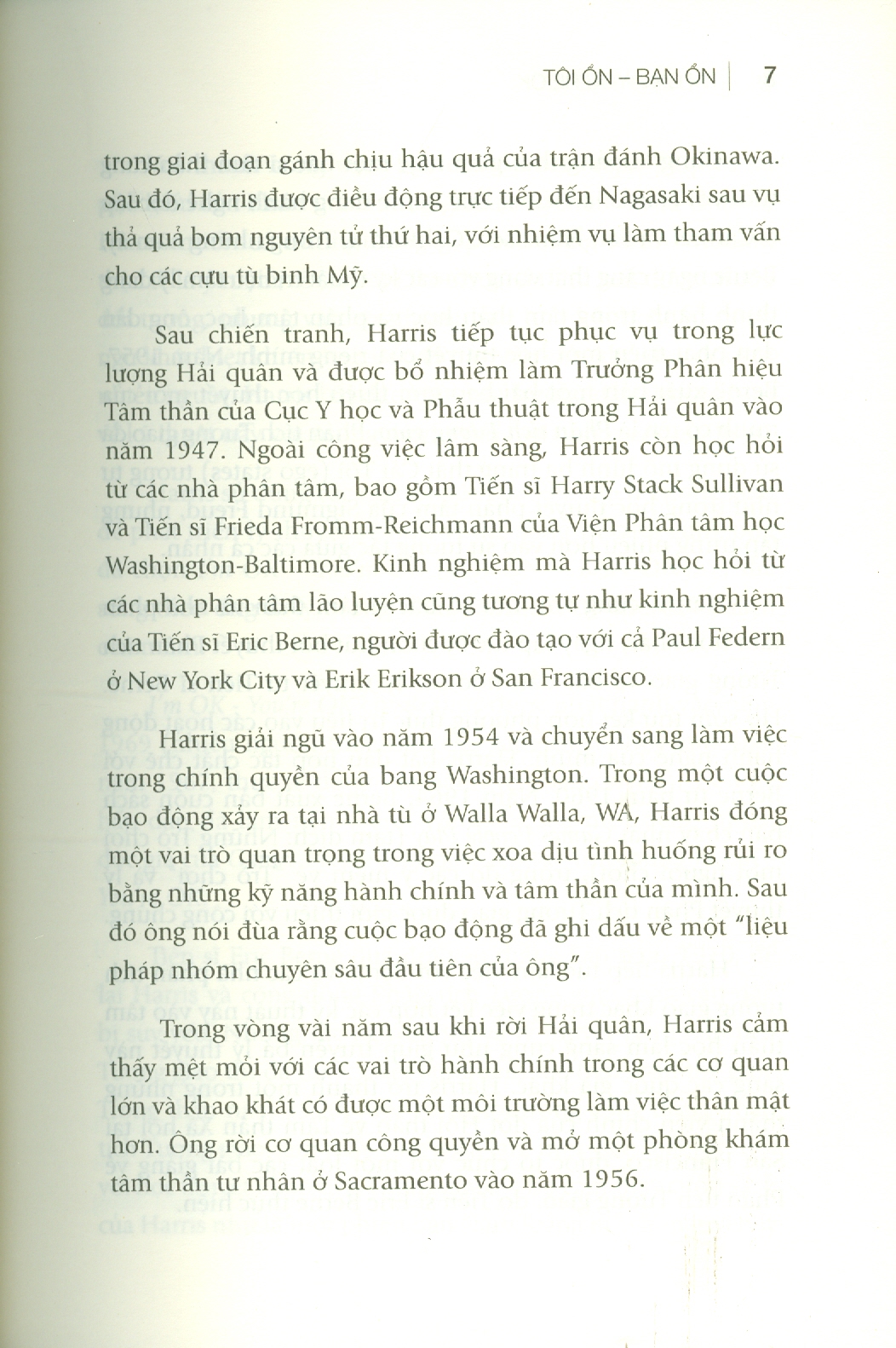 TÔI ỔN – BẠN ỔN | 7

trong giai đoạn gánh chịu hậu quả của trận đánh Okinawa. Sau đó, Harris được điều động trực tiếp đến Nagasaki sau vụ thả quả bom nguyên tử thứ hai, với nhiệm vụ làm tham vấn cho các cựu tù binh Mỹ.

Sau chiến tranh, Harris tiếp tục phục vụ trong lực lượng Hải quân và được bổ nhiệm làm Trưởng Phân hiệu Tâm thần của Cục Y học và Phẫu thuật trong Hải quân vào năm 1947. Ngoài công việc lâm sàng, Harris còn học hỏi từ các nhà phân tâm, bao gồm Tiến sĩ Harry Stack Sullivan và Tiến sĩ Frieda Fromm-Reichmann của Viện Phân tâm học Washington-Baltimore. Kinh nghiệm mà Harris học hỏi từ các nhà phân tâm lão luyện cũng tương tự như kinh nghiệm của Tiến sĩ Eric Berne, người được đào tạo với cả Paul Federn ở New York City và Erik Erikson ở San Francisco.

Harris giải ngũ vào năm 1954 và chuyển sang làm việc trong chính quyền của bang Washington. Trong một cuộc bạo động xảy ra tại nhà tù ở Walla Walla, WA, Harris đóng một vai trò quan trọng trong việc xoa dịu tình huống rủi ro bằng những kỹ năng hành chính và tâm thần của mình. Sau đó ông nói đùa rằng cuộc bạo động đã ghi dấu về một "liệu pháp nhóm chuyên sâu đầu tiên của ông".

Trong vòng vài năm sau khi rời Hải quân, Harris cảm thấy mệt mỏi với các vai trò hành chính trong các cơ quan lớn và khao khát có được một môi trường làm việc thân mật hơn. Ông rời cơ quan công quyền và mở một phòng khám tâm thần tư nhân ở Sacramento vào năm 1956.